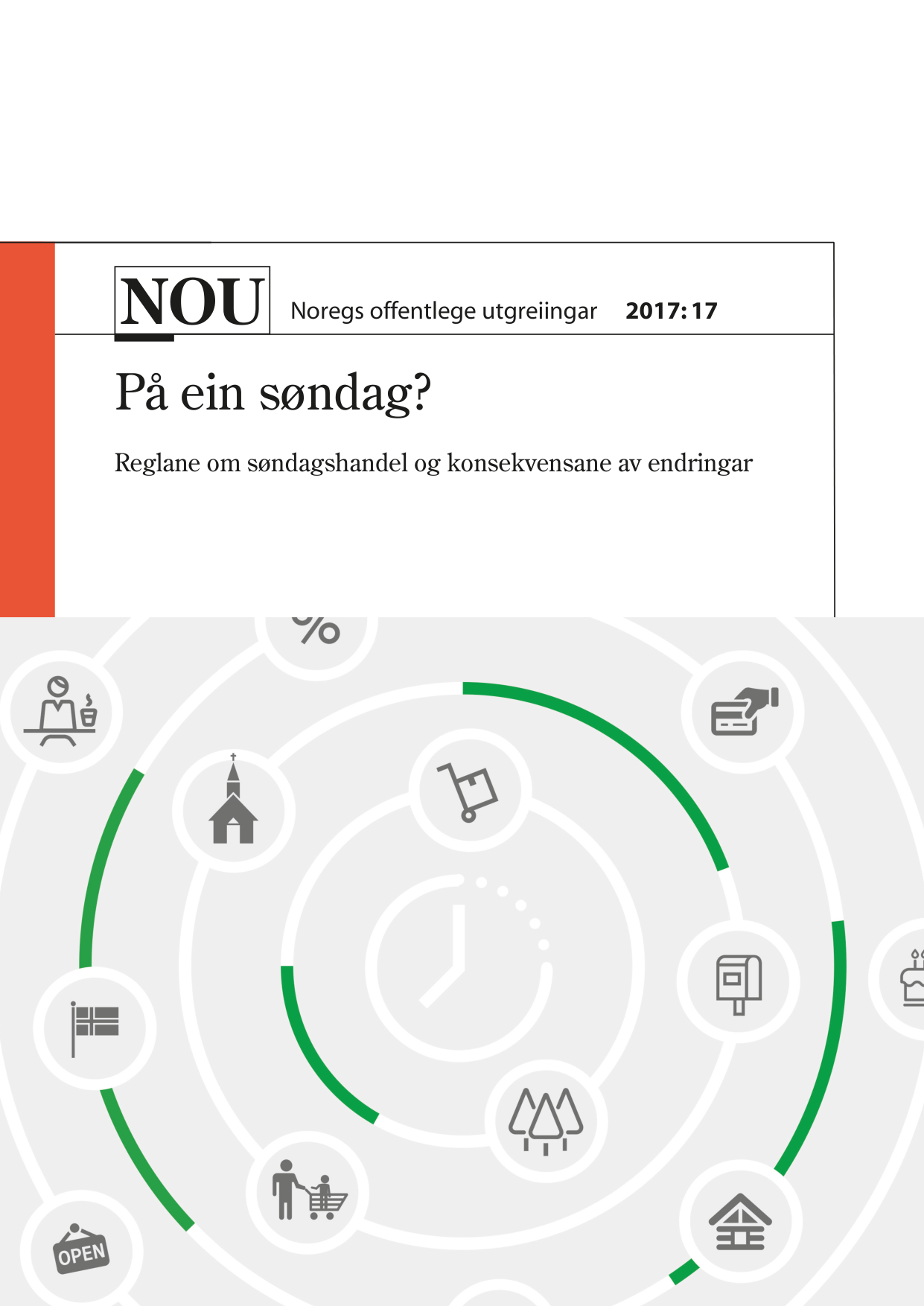 NOU Noregs offentlege utgreiingar 2017: 17

På ein søndag?

Reglane om søndagshandel og konsekvensane av endringar

%

OPEN